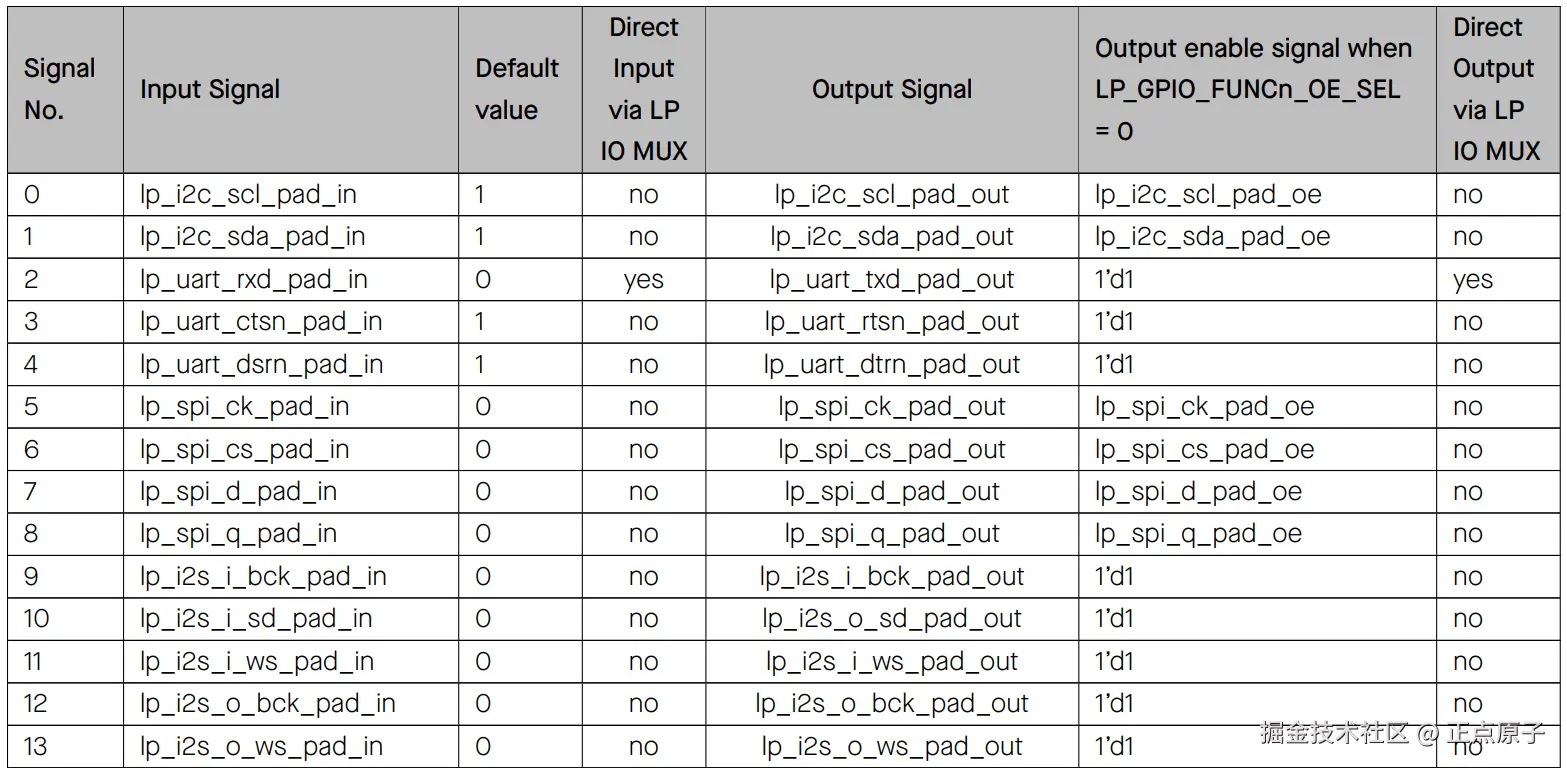 | Signal No. | Input Signal | Default value | Direct Input via LP IO MUX | Output Signal | Output enable signal when LP_GPIO_FUNCn_OE_SEL = 0 | Direct Output via LP IO MUX |
|---|---|---|---|---|---|---|
| 0 | lp_i2c_scl_pad_in | 1 | no | lp_i2c_scl_pad_out | lp_i2c_scl_pad_oe | no |
| 1 | lp_i2c_sda_pad_in | 1 | no | lp_i2c_sda_pad_out | lp_i2c_sda_pad_oe | no |
| 2 | lp_uart_rxd_pad_in | 0 | yes | lp_uart_txd_pad_out | 1'd1 | yes |
| 3 | lp_uart_ctsn_pad_in | 1 | no | lp_uart_rtsn_pad_out | 1'd1 | no |
| 4 | lp_uart_dsrn_pad_in | 1 | no | lp_uart_dtrn_pad_out | 1'd1 | no |
| 5 | lp_spi_ck_pad_in | 0 | no | lp_spi_ck_pad_out | lp_spi_ck_pad_oe | no |
| 6 | lp_spi_cs_pad_in | 0 | no | lp_spi_cs_pad_out | lp_spi_cs_pad_oe | no |
| 7 | lp_spi_d_pad_in | 0 | no | lp_spi_d_pad_out | lp_spi_d_pad_oe | no |
| 8 | lp_spi_q_pad_in | 0 | no | lp_spi_q_pad_out | lp_spi_q_pad_oe | no |
| 9 | lp_i2s_i_bck_pad_in | 0 | no | lp_i2s_i_bck_pad_out | 1'd1 | no |
| 10 | lp_i2s_i_sd_pad_in | 0 | no | lp_i2s_o_sd_pad_out | 1'd1 | no |
| 11 | lp_i2s_i_ws_pad_in | 0 | no | lp_i2s_i_ws_pad_out | 1'd1 | no |
| 12 | lp_i2s_o_bck_pad_in | 0 | no | lp_i2s_o_bck_pad_out | 1'd1 | no |
| 13 | lp_i2s_o_ws_pad_in | 0 | no | lp_i2s_o_ws_pad_out | 1'd1 | no |

掘金技术社区 @ 正点原子